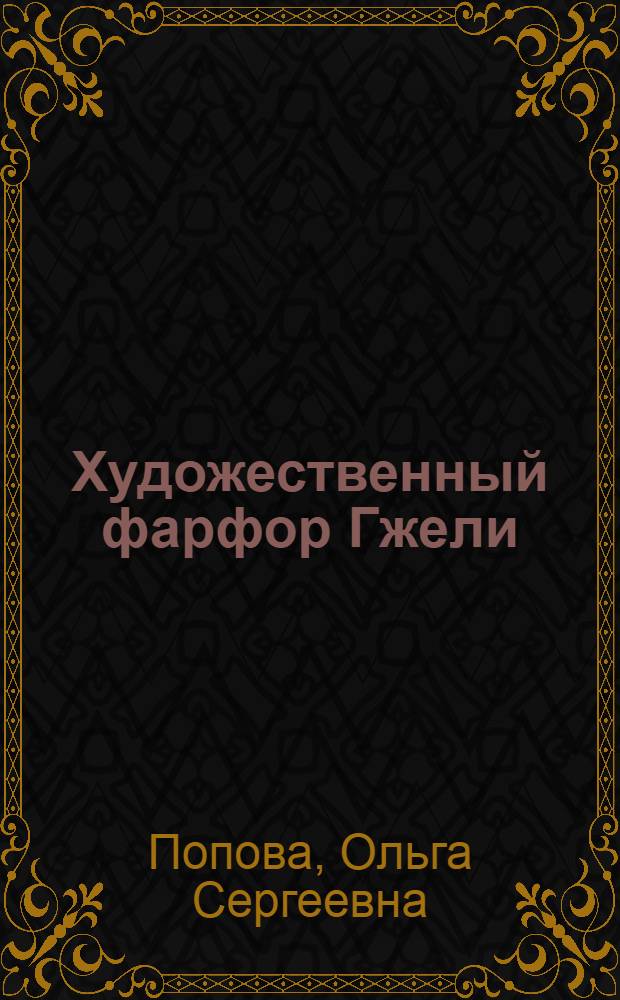 Художественный фарфор Гжели

Попова, Ольга Сергеевна